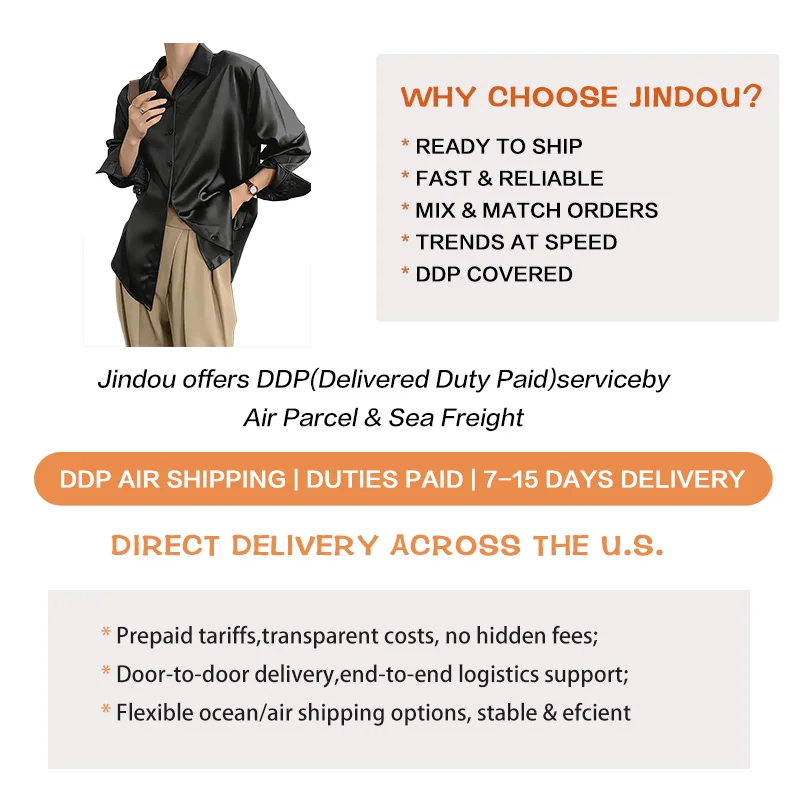 WHY CHOOSE JINDOU?

* READY TO SHIP
* FAST & RELIABLE
* MIX & MATCH ORDERS
* TRENDS AT SPEED
* DDP COVERED

Jindou offers DDP(Delivered Duty Paid)serviceby Air Parcel & Sea Freight

DDP AIR SHIPPING | DUTIES PAID | 7-15 DAYS DELIVERY

DIRECT DELIVERY ACROSS THE U.S.

* Prepaid tariffs,transparent costs, no hidden fees;
* Door-to-door delivery,end-to-end logistics support;
* Flexible ocean/air shipping options, stable & efcient